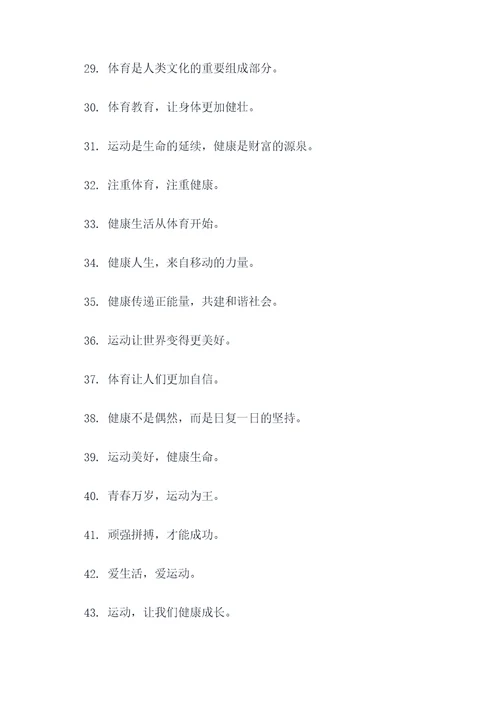 29. 体育是人类文化的重要组成部分。

30. 体育教育，让身体更加健壮。

31. 运动是生命的延续，健康是财富的源泉。

32. 注重体育，注重健康。

33. 健康生活从体育开始。

34. 健康人生，来自移动的力量。

35. 健康传递正能量，共建和谐社会。

36. 运动让世界变得更美好。

37. 体育让人们更加自信。

38. 健康不是偶然，而是日复一日的坚持。

39. 运动美好，健康生命。

40. 青春万岁，运动为王。

41. 顽强拼搏，才能成功。

42. 爱生活，爱运动。

43. 运动，让我们健康成长。